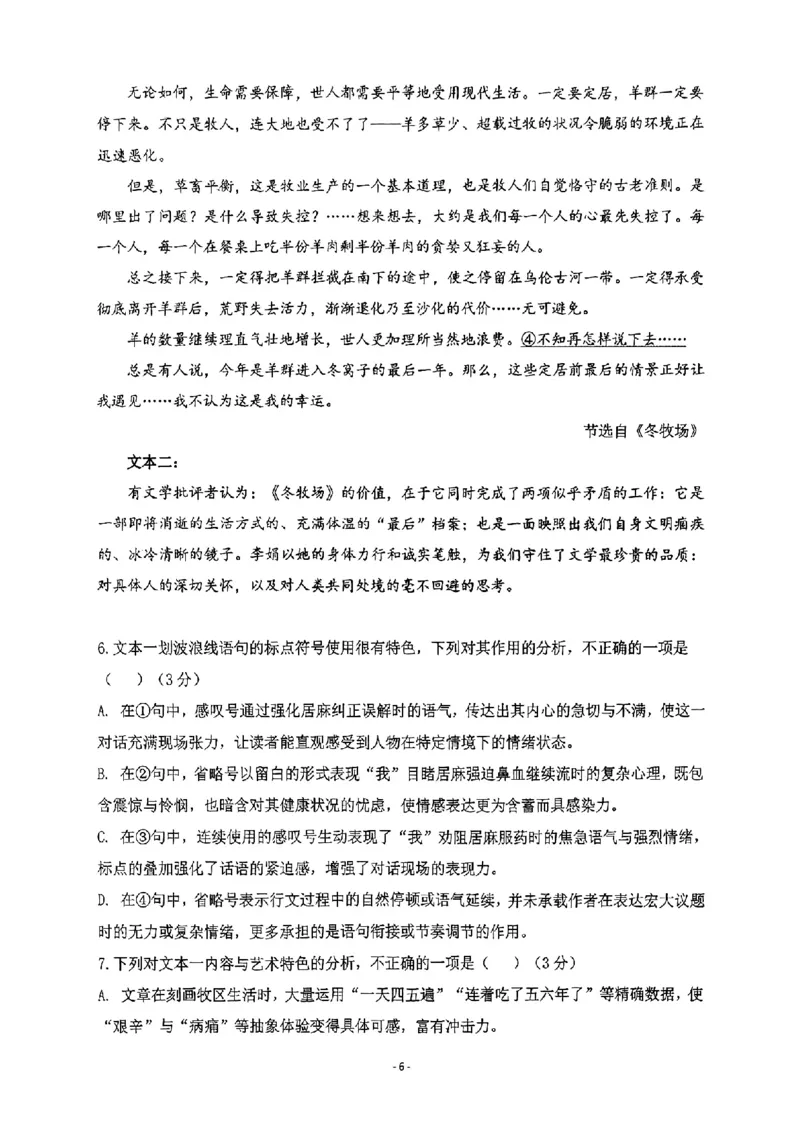 无论如何，生命需要保障，世人都需要平等地受用现代生活。一定要定居，羊群一定要停下来。不只是牧人，连大地也受不了了——羊多草少、超载过牧的状况令脆弱的环境正在迅速恶化。

但是，草畜平衡，这是牧业生产的一个基本道理，也是牧人们自觉恪守的古老准则。是哪里出了问题？是什么导致失控？……想来想去，大约是我们每一个人的心最先失控了。每一个人，每一个在餐桌上吃半份羊肉剩半份羊肉的贪婪又狂妄的人。

总之接下来，一定得把羊群拦截在南下的途中，使之停留在乌伦古河一带。一定得承受彻底离开羊群后，荒野失去活力，渐渐退化乃至沙化的代价……无可避免。

羊的数量继续理直气壮地增长，世人更加理所当然地浪费。④不知再怎样说下去……

总是有人说，今年是羊群进入冬窝子的最后一年。那么，这些定居前最后的情景正好让我遇见……我不认为这是我的幸运。

节选自《冬牧场》

文本二：

有文学批评者认为：《冬牧场》的价值，在于它同时完成了两项似乎矛盾的工作：它是一部即将消逝的生活方式的、充满体温的“最后”档案；也是一面映照出我们自身文明痼疾的、冰冷清晰的镜子。李娟以她的身体力行和诚实笔触，为我们守住了文学最珍贵的品质：对具体人的深切关怀，以及对人类共同处境的毫不回避的思考。

6.文本一划波浪线语句的标点符号使用很有特色，下列对其作用的分析，不正确的一项是（　）（3分）

A. 在①句中，感叹号通过强化居麻纠正误解时的语气，传达出其内心的急切与不满，使这一对话充满现场张力，让读者能直观感受到人物在特定情境下的情绪状态。

B. 在②句中，省略号以留白的形式表现“我”目睹居麻强迫鼻血继续流时的复杂心理，既包含震惊与怜悯，也暗含对其健康状况的忧虑，使情感表达更为含蓄而具感染力。

C. 在③句中，连续使用的感叹号生动表现了“我”劝阻居麻服药时的焦急语气与强烈情绪，标点的叠加强化了话语的紧迫感，增强了对话现场的表现力。

D. 在④句中，省略号表示行文过程中的自然停顿或语气延续，并未承载作者在表达宏大议题时的无力或复杂情绪，更多承担的是语句衔接或节奏调节的作用。

7.下列对文本一内容与艺术特色的分析，不正确的一项是（　）（3分）

A. 文章在刻画牧区生活时，大量运用“一天四五遍”“连着吃了五六年了”等精确数据，使“艰辛”与“病痛”等抽象体验变得具体可感，富有冲击力。

- 6 -